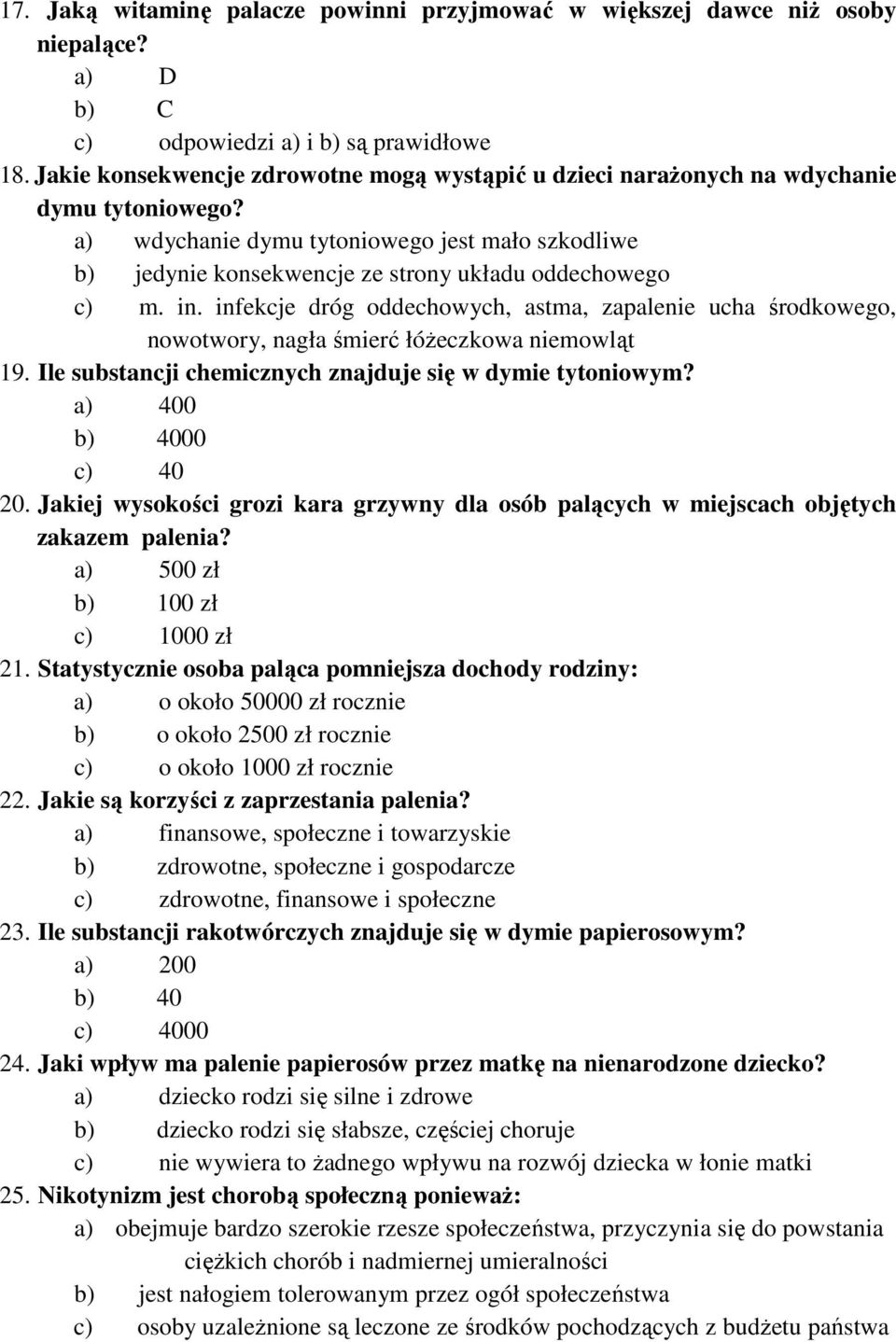 17. Jaką witaminę palacze powinni przyjmować w większej dawce niż osoby niepalące?
a) D
b) C
c) odpowiedzi a) i b) są prawidłowe
18. Jakie konsekwencje zdrowotne mogą wystąpić u dzieci narażonych na wdychanie dymu tytoniowego?
a) wdychanie dymu tytoniowego jest mało szkodliwe
b) jedynie konsekwencje ze strony układu oddechowego
c) m. in. infekcje dróg oddechowych, astma, zapalenie ucha środkowego, nowotwory, nagła śmierć łóżeczkowa niemowląt
19. Ile substancji chemicznych znajduje się w dymie tytoniowym?
a) 400
b) 4000
c) 40
20. Jakiej wysokości grozi kara grzywny dla osób palących w miejscach objętych zakazem palenia?
a) 500 zł
b) 100 zł
c) 1000 zł
21. Statystycznie osoba paląca pomniejsza dochody rodziny:
a) o około 50000 zł rocznie
b) o około 2500 zł rocznie
c) o około 1000 zł rocznie
22. Jakie są korzyści z zaprzestania palenia?
a) finansowe, społeczne i towarzyskie
b) zdrowotne, społeczne i gospodarcze
c) zdrowotne, finansowe i społeczne
23. Ile substancji rakotwórczych znajduje się w dymie papierosowym?
a) 200
b) 40
c) 4000
24. Jaki wpływ ma palenie papierosów przez matkę na nienarodzone dziecko?
a) dziecko rodzi się silne i zdrowe
b) dziecko rodzi się słabsze, częściej choruje
c) nie wywiera to żadnego wpływu na rozwój dziecka w łonie matki
25. Nikotynizm jest chorobą społeczną ponieważ:
a) obejmuje bardzo szerokie rzesze społeczeństwa, przyczynia się do powstania ciężkich chorób i nadmiernej umieralności
b) jest nałogiem tolerowanym przez ogół społeczeństwa
c) osoby uzależnione są leczone ze środków pochodzących z budżetu państwa